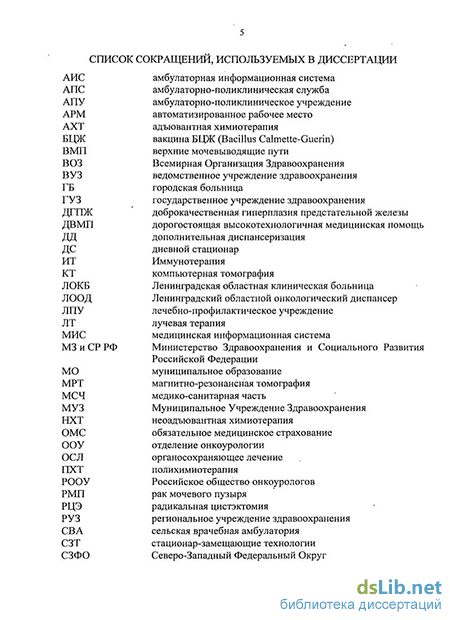 5

СПИСОК СОКРАЩЕНИЙ, ИСПОЛЬЗУЕМЫХ В ДИССЕРТАЦИИ

| | |
|---|---|
| АИС | амбулаторная информационная система |
| АПС | амбулаторно-поликлиническая служба |
| АПУ | амбулаторно-поликлиническое учреждение |
| АРМ | автоматизированное рабочее место |
| АХТ | адъювантная химиотерапия |
| БЦЖ | вакцина БЦЖ (Bacillus Calmette-Guerin) |
| ВМП | верхние мочевыводящие пути |
| ВОЗ | Всемирная Организация Здравоохранения |
| ВУЗ | ведомственное учреждение здравоохранения |
| ГБ | городская больница |
| ГУЗ | государственное учреждение здравоохранения |
| ДГПЖ | доброкачественная гиперплазия предстательной железы |
| ДВМП | дорогостоящая высокотехнологичная медицинская помощь |
| ДД | дополнительная диспансеризация |
| ДС | дневной стационар |
| ИТ | Иммунотерапия |
| КТ | компьютерная томография |
| ЛОКБ | Ленинградская областная клиническая больница |
| ЛООД | Ленинградский областной онкологический диспансер |
| ЛПУ | лечебно-профилактическое учреждение |
| ЛТ | лучевая терапия |
| МИС | медицинская информационная система |
| МЗ и СР РФ | Министерство Здравоохранения и Социального Развития Российской Федерации |
| МО | муниципальное образование |
| МРТ | магнитно-резонансная томография |
| МСЧ | медико-санитарная часть |
| МУЗ | Муниципальное Учреждение Здравоохранения |
| НХТ | неоадъювантная химиотерапия |
| ОМС | обязательное медицинское страхование |
| ООУ | отделение онкоурологии |
| ОСЛ | органосохраняющее лечение |
| ПХТ | полихимиотерапия |
| РООУ | Российское общество онкоурологов |
| РМП | рак мочевого пузыря |
| РЦЭ | радикальная цистэктомия |
| РУЗ | региональное учреждение здравоохранения |
| СВА | сельская врачебная амбулатория |
| СЗТ | стационар-замещающие технологии |
| СЗФО | Северо-Западный Федеральный Округ |

dsLib.net
библиотека диссертаций